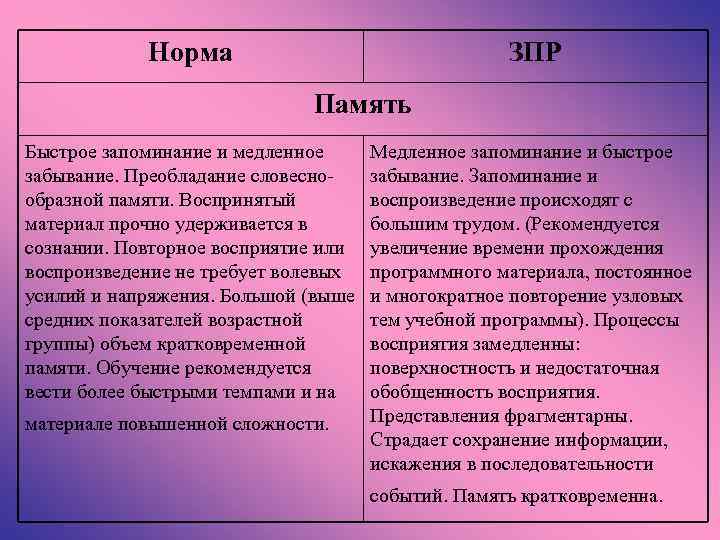 | Норма | ЗПР |
|---|---|
| Память | |
| Быстрое запоминание и медленное забывание. Преобладание словесно-образной памяти. Воспринятый материал прочно удерживается в сознании. Повторное восприятие или воспроизведение не требует волевых усилий и напряжения. Большой (выше средних показателей возрастной группы) объем кратковременной памяти. Обучение рекомендуется вести более быстрыми темпами и на материале повышенной сложности. | Медленное запоминание и быстрое забывание. Запоминание и воспроизведение происходят с большим трудом. (Рекомендуется увеличение времени прохождения программного материала, постоянное и многократное повторение узловых тем учебной программы). Процессы восприятия замедленны: поверхностность и недостаточная обобщенность восприятия. Представления фрагментарны. Страдает сохранение информации, искажения в последовательности событий. Память кратковременна. |